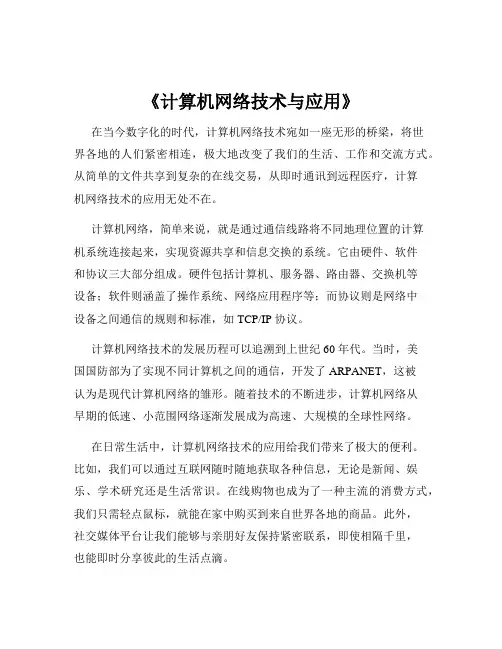 《计算机网络技术与应用》

在当今数字化的时代，计算机网络技术宛如一座无形的桥梁，将世界各地的人们紧密相连，极大地改变了我们的生活、工作和交流方式。从简单的文件共享到复杂的在线交易，从即时通讯到远程医疗，计算机网络技术的应用无处不在。

计算机网络，简单来说，就是通过通信线路将不同地理位置的计算机系统连接起来，实现资源共享和信息交换的系统。它由硬件、软件和协议三大部分组成。硬件包括计算机、服务器、路由器、交换机等设备；软件则涵盖了操作系统、网络应用程序等；而协议则是网络中设备之间通信的规则和标准，如 TCP/IP 协议。

计算机网络技术的发展历程可以追溯到上世纪 60 年代。当时，美国国防部为了实现不同计算机之间的通信，开发了 ARPANET，这被认为是现代计算机网络的雏形。随着技术的不断进步，计算机网络从早期的低速、小范围网络逐渐发展成为高速、大规模的全球性网络。

在日常生活中，计算机网络技术的应用给我们带来了极大的便利。比如，我们可以通过互联网随时随地获取各种信息，无论是新闻、娱乐、学术研究还是生活常识。在线购物也成为了一种主流的消费方式，我们只需轻点鼠标，就能在家中购买到来自世界各地的商品。此外，社交媒体平台让我们能够与亲朋好友保持紧密联系，即使相隔千里，也能即时分享彼此的生活点滴。